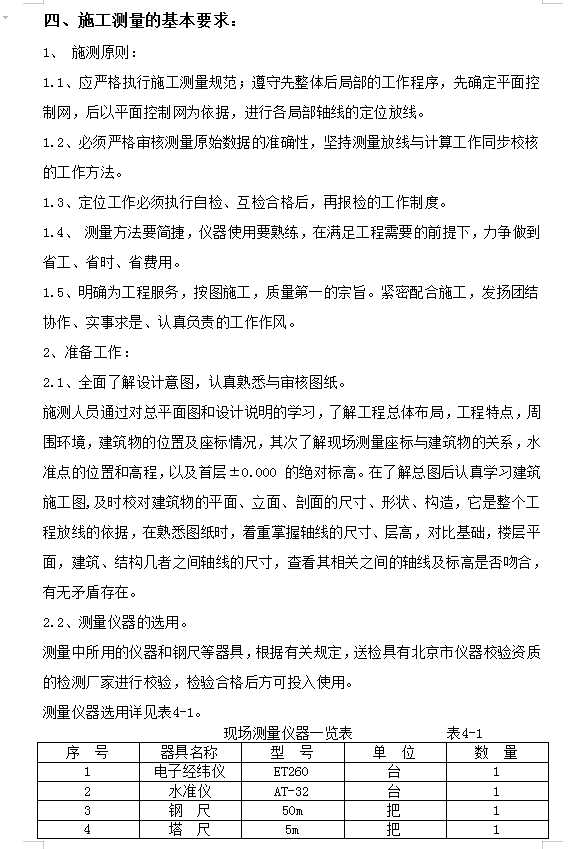 四、施工测量的基本要求：

1、 施测原则：

1.1、应严格执行施工测量规范；遵守先整体后局部的工作程序，先确定平面控制网，后以平面控制网为依据，进行各局部轴线的定位放线。

1.2、必须严格审核测量原始数据的准确性，坚持测量放线与计算工作同步校核的工作方法。

1.3、定位工作必须执行自检、互检合格后，再报检的工作制度。

1.4、 测量方法要简捷，仪器使用要熟练，在满足工程需要的前提下，力争做到省工、省时、省费用。

1.5、明确为工程服务，按图施工，质量第一的宗旨。紧密配合施工，发扬团结协作、实事求是、认真负责的工作作风。

2、准备工作：

2.1、全面了解设计意图，认真熟悉与审核图纸。

施测人员通过对总平面图和设计说明的学习，了解工程总体布局，工程特点，周围环境，建筑物的位置及座标情况，其次了解现场测量座标与建筑物的关系，水准点的位置和高程，以及首层±0.000 的绝对标高。在了解总图后认真学习建筑施工图，及时校对建筑物的平面、立面、剖面的尺寸、形状、构造，它是整个工程放线的依据，在熟悉图纸时，着重掌握轴线的尺寸、层高，对比基础，楼层平面，建筑、结构几者之间轴线的尺寸，查看其相关之间的轴线及标高是否吻合，有无矛盾存在。

2.2、测量仪器的选用。

测量中所用的仪器和钢尺等器具，根据有关规定，送检具有北京市仪器校验资质的检测厂家进行校验，检验合格后方可投入使用。

测量仪器选用详见表4-1。

现场测量仪器一览表 表4-1

| 序 号 | 器具名称 | 型 号 | 单 位 | 数 量 |
|---|---|---|---|---|
| 1 | 电子经纬仪 | ET260 | 台 | 1 |
| 2 | 水准仪 | AT-32 | 台 | 1 |
| 3 | 钢 尺 | 50m | 把 | 1 |
| 4 | 塔 尺 | 5m | 把 | 1 |